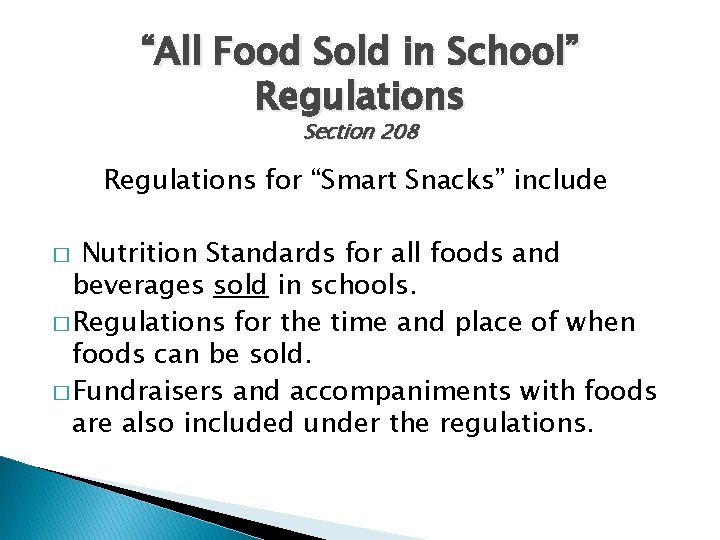 “All Food Sold in School” Regulations
Section 208

Regulations for “Smart Snacks” include

□ Nutrition Standards for all foods and beverages sold in schools.

□ Regulations for the time and place of when foods can be sold.

□ Fundraisers and accompaniments with foods are also included under the regulations.